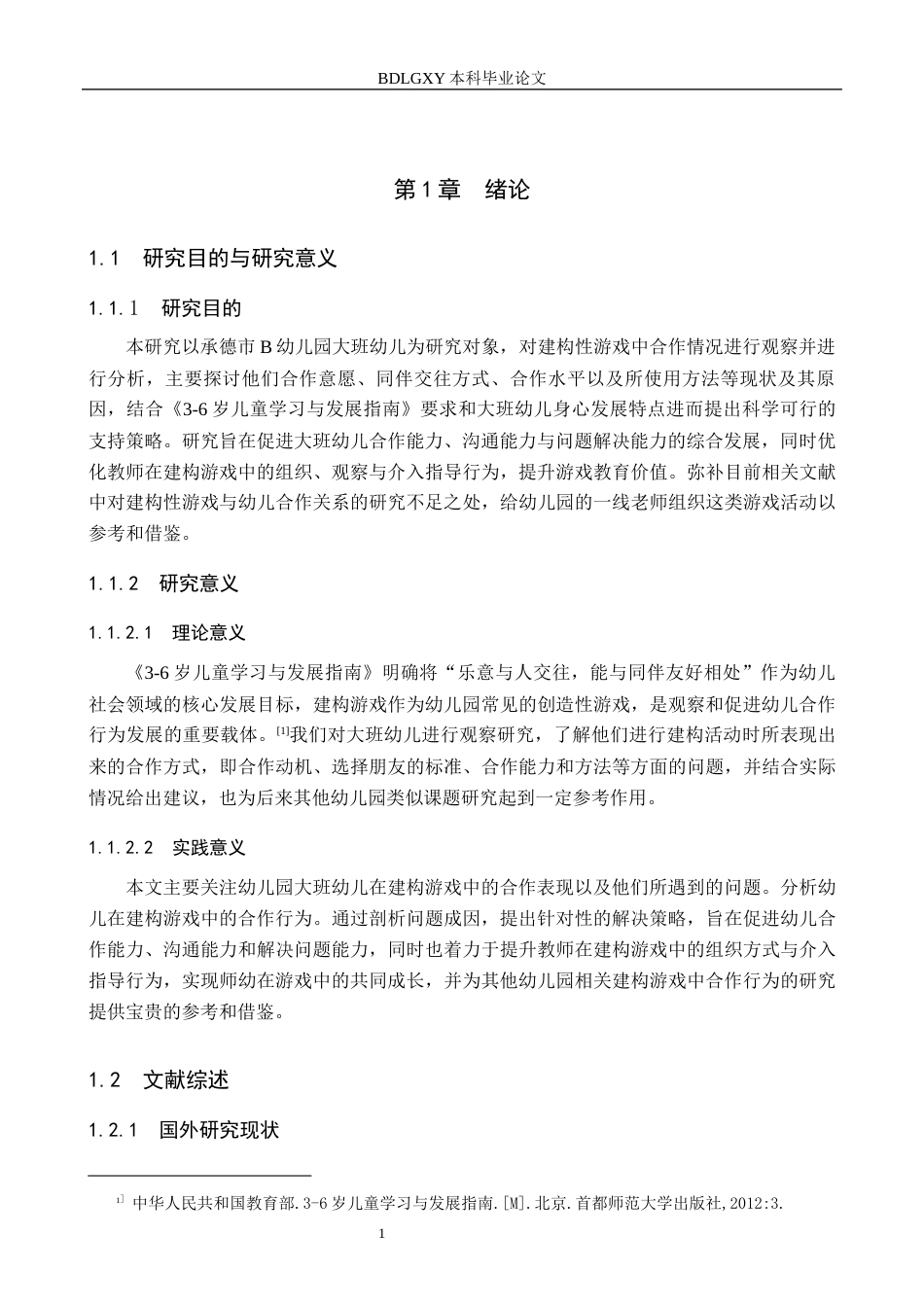 BDLGXY本科毕业论文

第1章 绪论

1.1 研究目的与研究意义

1.1.1 研究目的

本研究以承德市B幼儿园大班幼儿为研究对象，对建构性游戏中合作情况进行观察并进行分析，主要探讨他们合作意愿、同伴交往方式、合作水平以及所使用方法等现状及其原因，结合《3-6岁儿童学习与发展指南》要求和大班幼儿身心发展特点进而提出科学可行的支持策略。研究旨在促进大班幼儿合作能力、沟通能力与问题解决能力的综合发展，同时优化教师在建构游戏中的组织、观察与介入指导行为，提升游戏教育价值。弥补目前相关文献中对建构性游戏与幼儿合作关系的研究不足之处，给幼儿园的一线老师组织这类游戏活动以参考和借鉴。

1.1.2 研究意义

1.1.2.1 理论意义

《3-6岁儿童学习与发展指南》明确将“乐意与人交往，能与同伴友好相处”作为幼儿社会领域的核心发展目标，建构游戏作为幼儿园常见的创造性游戏，是观察和促进幼儿合作行为发展的重要载体。$^{[1]}$我们对大班幼儿进行观察研究，了解他们进行建构活动时所表现出来的合作方式，即合作动机、选择朋友的标准、合作能力和方法等方面的问题，并结合实际情况给出建议，也为后来其他幼儿园类似课题研究起到一定参考作用。

1.1.2.2 实践意义

本文主要关注幼儿园大班幼儿在建构游戏中的合作表现以及他们所遇到的问题。分析幼儿在建构游戏中的合作行为。通过剖析问题成因，提出针对性的解决策略，旨在促进幼儿合作能力、沟通能力和解决问题能力，同时也着力于提升教师在建构游戏中的组织方式与介入指导行为，实现师幼在游戏中的共同成长，并为其他幼儿园相关建构游戏中合作行为的研究提供宝贵的参考和借鉴。

1.2 文献综述

1.2.1 国外研究现状

$^{1]}$中华人民共和国教育部.3-6岁儿童学习与发展指南.[M].北京.首都师范大学出版社,2012:3.

1